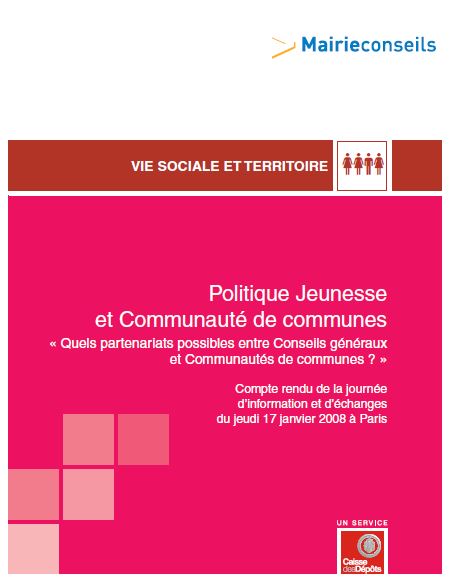 Mairieconseils

VIE SOCIALE ET TERRITOIRE

Politique Jeunesse et Communauté de communes
« Quels partenariats possibles entre Conseils généraux et Communautés de communes ? »

Compte rendu de la journée d'information et d'échanges du jeudi 17 janvier 2008 à Paris

UN SERVICE

Caisse des Dépôts